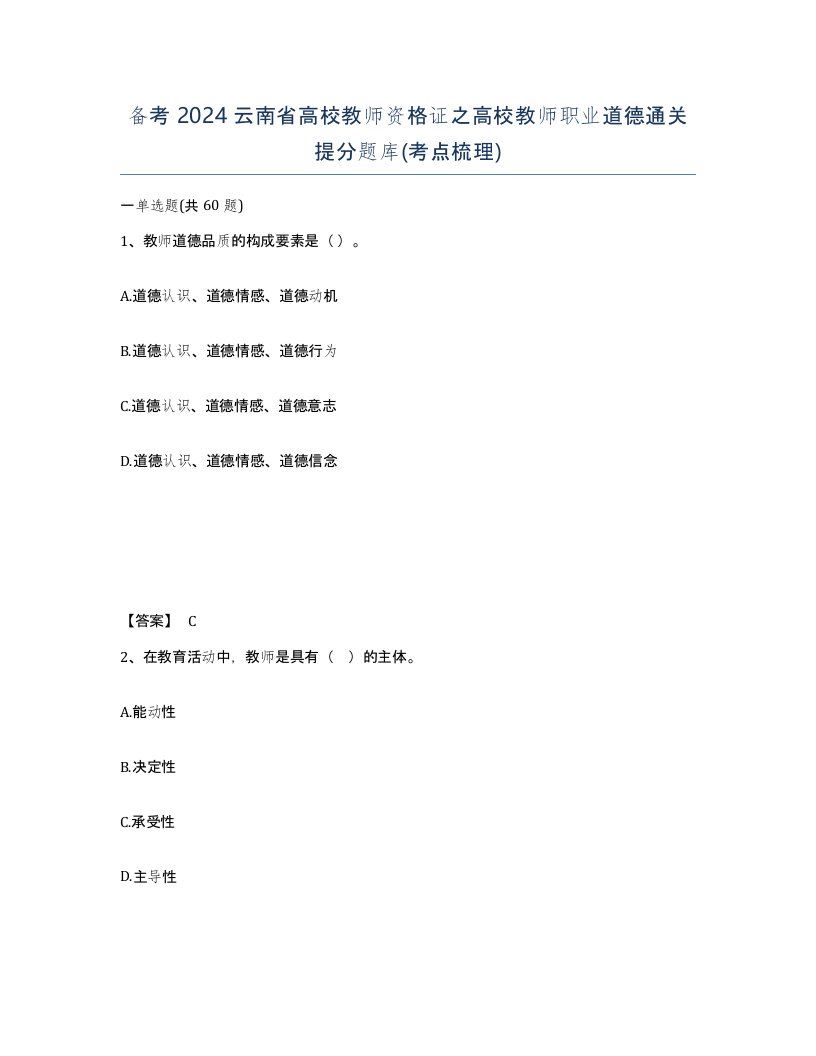 备考 2024 云南省高校教师资格证之高校教师职业道德通关提分题库(考点梳理)

一单选题(共 60 题)

1、教师道德品质的构成要素是（）。

A.道德认识、道德情感、道德动机

B.道德认识、道德情感、道德行为

C.道德认识、道德情感、道德意志

D.道德认识、道德情感、道德信念

【答案】 C

2、在教育活动中，教师是具有（ ）的主体。

A.能动性

B.决定性

C.承受性

D.主导性